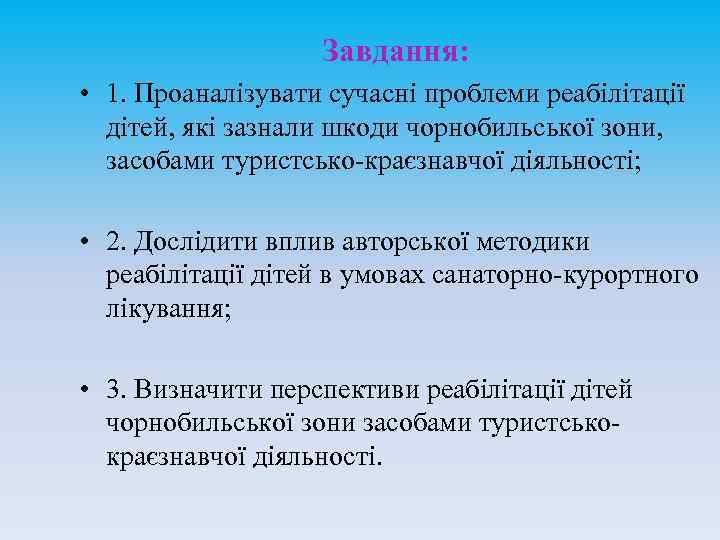 Завдання:

• 1. Проаналізувати сучасні проблеми реабілітації дітей, які зазнали шкоди чорнобильської зони, засобами туристсько-краєзнавчої діяльності;

• 2. Дослідити вплив авторської методики реабілітації дітей в умовах санаторно-курортного лікування;

• 3. Визначити перспективи реабілітації дітей чорнобильської зони засобами туристсько-краєзнавчої діяльності.